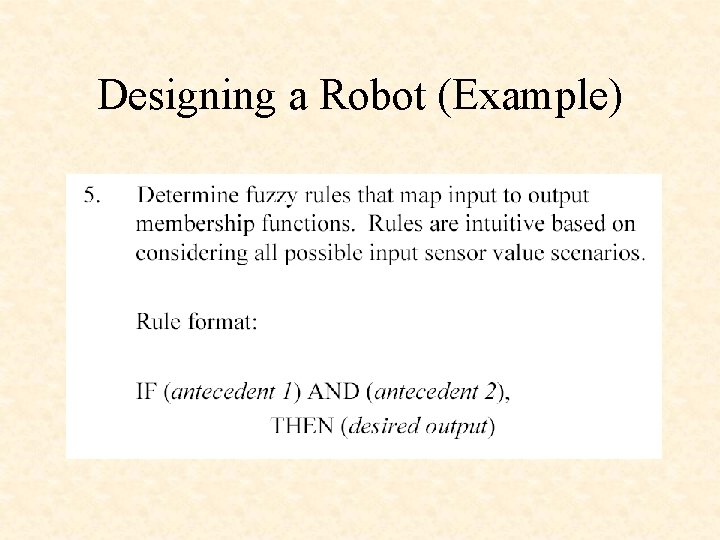 Designing a Robot (Example)

5. Determine fuzzy rules that map input to output membership functions. Rules are intuitive based on considering all possible input sensor value scenarios.

Rule format:

IF (antecedent 1) AND (antecedent 2),
THEN (desired output)